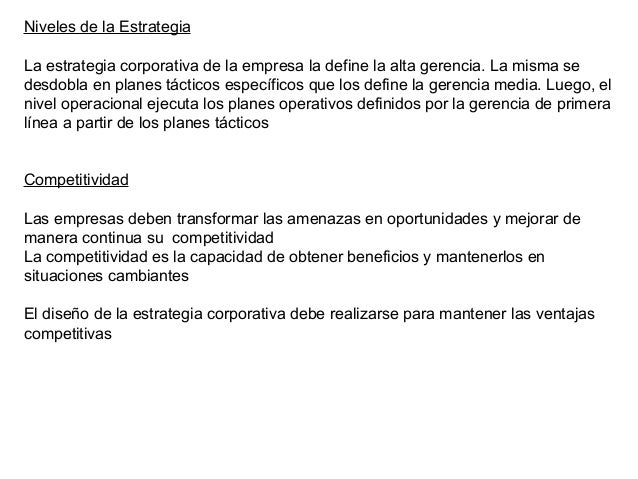 Niveles de la Estrategia

La estrategia corporativa de la empresa la define la alta gerencia. La misma se desdobla en planes tácticos específicos que los define la gerencia media. Luego, el nivel operacional ejecuta los planes operativos definidos por la gerencia de primera línea a partir de los planes tácticos

Competitividad

Las empresas deben transformar las amenazas en oportunidades y mejorar de manera continua su competitividad
La competitividad es la capacidad de obtener beneficios y mantenerlos en situaciones cambiantes

El diseño de la estrategia corporativa debe realizarse para mantener las ventajas competitivas